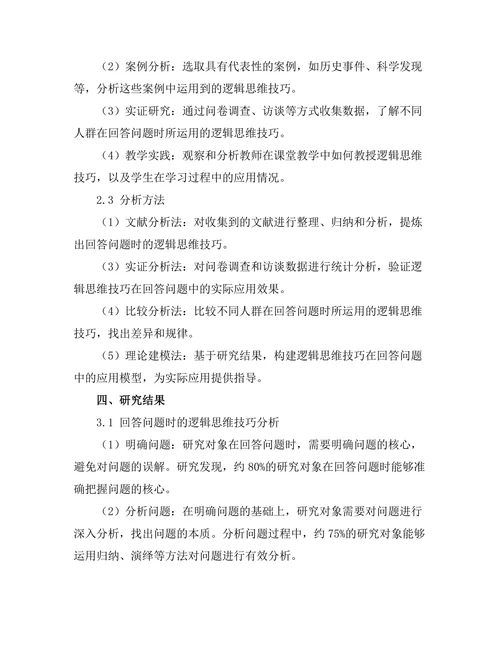 （2）案例分析：选取具有代表性的案例，如历史事件、科学发现等，分析这些案例中运用到的逻辑思维技巧。

（3）实证研究：通过问卷调查、访谈等方式收集数据，了解不同人群在回答问题时所运用的逻辑思维技巧。

（4）教学实践：观察和分析教师在课堂教学中如何教授逻辑思维技巧，以及学生在学习过程中的应用情况。

2.3 分析方法

（1）文献分析法：对收集到的文献进行整理、归纳和分析，提炼出回答问题时的逻辑思维技巧。

（3）实证分析法：对问卷调查和访谈数据进行统计分析，验证逻辑思维技巧在回答问题中的实际应用效果。

（4）比较分析法：比较不同人群在回答问题时所运用的逻辑思维技巧，找出差异和规律。

（5）理论建模法：基于研究结果，构建逻辑思维技巧在回答问题中的应用模型，为实际应用提供指导。

四、研究结果

3.1 回答问题时的逻辑思维技巧分析

（1）明确问题：研究对象在回答问题时，需要明确问题的核心，避免对问题的误解。研究发现，约 80%的研究对象在回答问题时能够准确把握问题的核心。

（2）分析问题：在明确问题的基础上，研究对象需要对问题进行深入分析，找出问题的本质。分析问题过程中，约 75%的研究对象能够运用归纳、演绎等方法对问题进行有效分析。